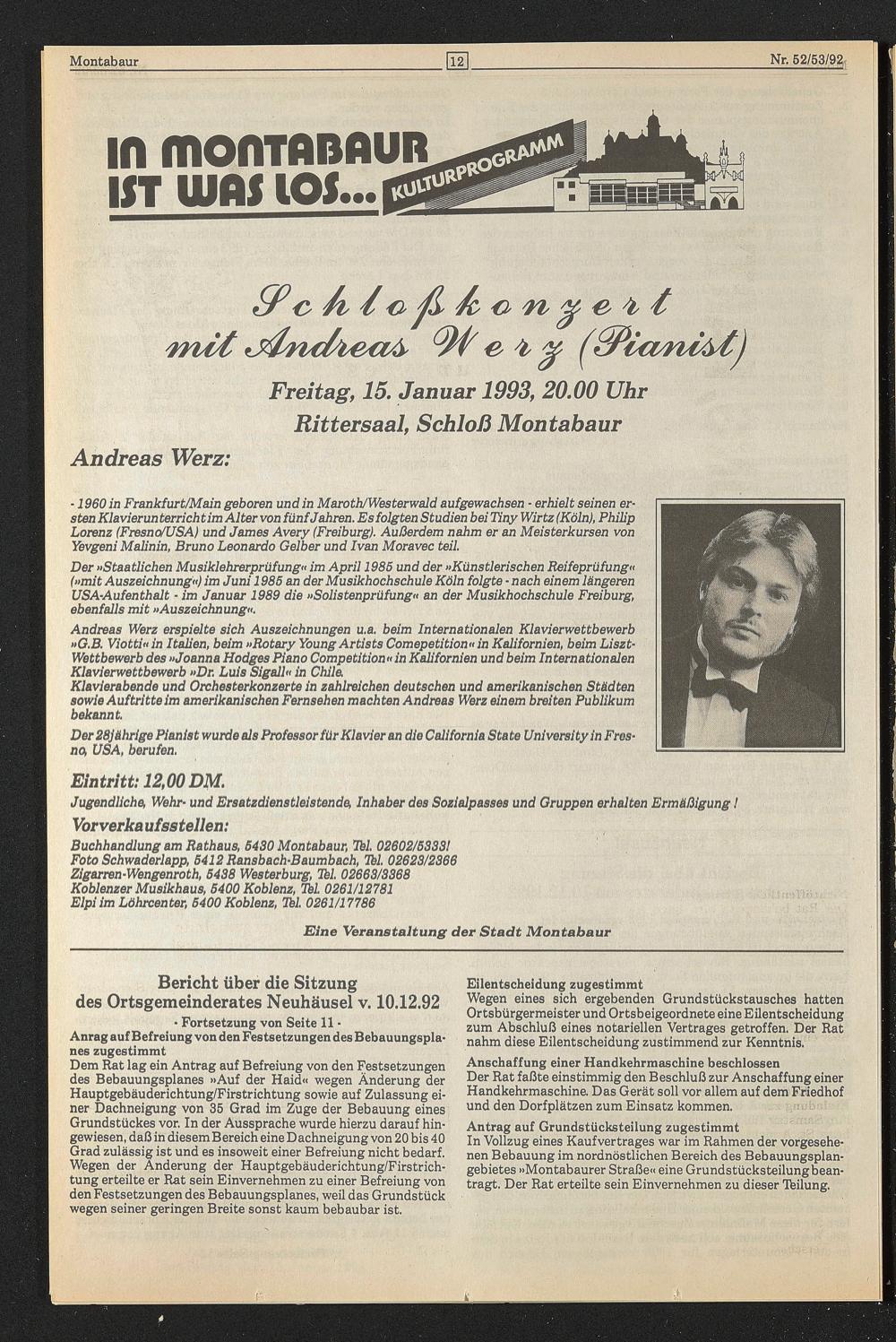 Montabaur 12 Nr. 52/53/92

IN MONTABAUR IST WAS LOS... KULTURPROGRAMM

Schloßkonzert mit Andreas Werz (Pianist)

Freitag, 15. Januar 1993, 20.00 Uhr
Rittersaal, Schloß Montabaur

Andreas Werz:

- 1960 in Frankfurt/Main geboren und in Maroth/Westerwald aufgewachsen - erhielt seinen ersten Klavierunterricht im Alter von fünf Jahren. Es folgten Studien bei Tiny Wirtz (Köln), Philip Lorenz (Fresno/USA) und James Avery (Freiburg). Außerdem nahm er an Meisterkursen von Yevgeni Malinin, Bruno Leonardo Gelber und Ivan Moravec teil.

Der »Staatlichen Musiklehrerprüfung« im April 1985 und der »Künstlerischen Reifeprüfung« (»mit Auszeichnung«) im Juni 1985 an der Musikhochschule Köln folgte - nach einem längeren USA-Aufenthalt - im Januar 1989 die »Solistenprüfung« an der Musikhochschule Freiburg, ebenfalls mit »Auszeichnung«.

Andreas Werz erspielte sich Auszeichnungen u.a. beim Internationalen Klavierwettbewerb »G.B. Viotti« in Italien, beim »Rotary Young Artists Comepetition« in Kalifornien, beim Liszt-Wettbewerb des »Joanna Hodges Piano Competition« in Kalifornien und beim Internationalen Klavierwettbewerb »Dr. Luis Sigall« in Chile.
Klavierabende und Orchesterkonzerte in zahlreichen deutschen und amerikanischen Städten sowie Auftritte im amerikanischen Fernsehen machten Andreas Werz einem breiten Publikum bekannt.

Der 28jährige Pianist wurde als Professor für Klavier an die California State University in Fresno, USA, berufen.

Eintritt: 12,00 DM.
Jugendliche, Wehr- und Ersatzdienstleistende, Inhaber des Sozialpasses und Gruppen erhalten Ermäßigung !

Vorverkaufsstellen:
Buchhandlung am Rathaus, 5430 Montabaur, Tel. 02602/5333!
Foto Schwaderlapp, 5412 Ransbach-Baumbach, Tel. 02623/2366
Zigarren-Wengenroth, 5438 Westerburg, Tel. 02663/3368
Koblenzer Musikhaus, 5400 Koblenz, Tel. 0261/12781
Elpi im Löhrcenter, 5400 Koblenz, Tel. 0261/17786

Eine Veranstaltung der Stadt Montabaur

Bericht über die Sitzung des Ortsgemeinderates Neuhäusel v. 10.12.92
- Fortsetzung von Seite 11 -

Antrag auf Befreiung von den Festsetzungen des Bebauungsplanes zugestimmt
Dem Rat lag ein Antrag auf Befreiung von den Festsetzungen des Bebauungsplanes »Auf der Haid« wegen Änderung der Hauptgebäuderichtung/Firstrichtung sowie auf Zulassung einer Dachneigung von 35 Grad im Zuge der Bebauung eines Grundstückes vor. In der Aussprache wurde hierzu darauf hingewiesen, daß in diesem Bereich eine Dachneigung von 20 bis 40 Grad zulässig ist und es insoweit einer Befreiung nicht bedarf. Wegen der Änderung der Hauptgebäuderichtung/Firstrichtung erteilte er Rat sein Einvernehmen zu einer Befreiung von den Festsetzungen des Bebauungsplanes, weil das Grundstück wegen seiner geringen Breite sonst kaum bebaubar ist.

Eilentscheidung zugestimmt
Wegen eines sich ergebenden Grundstückstausches hatten Ortsbürgermeister und Ortsbeigeordnete eine Eilentscheidung zum Abschluß eines notariellen Vertrages getroffen. Der Rat nahm diese Eilentscheidung zustimmend zur Kenntnis.

Anschaffung einer Handkehrmaschine beschlossen
Der Rat faßte einstimmig den Beschluß zur Anschaffung einer Handkehrmaschine. Das Gerät soll vor allem auf dem Friedhof und den Dorfplätzen zum Einsatz kommen.

Antrag auf Grundstücksteilung zugestimmt
In Vollzug eines Kaufvertrages war im Rahmen der vorgesehenen Bebauung im nordnöstlichen Bereich des Bebauungsplangebietes »Montabaurer Straße« eine Grundstücksteilung beantragt. Der Rat erteilte sein Einvernehmen zu dieser Teilung.